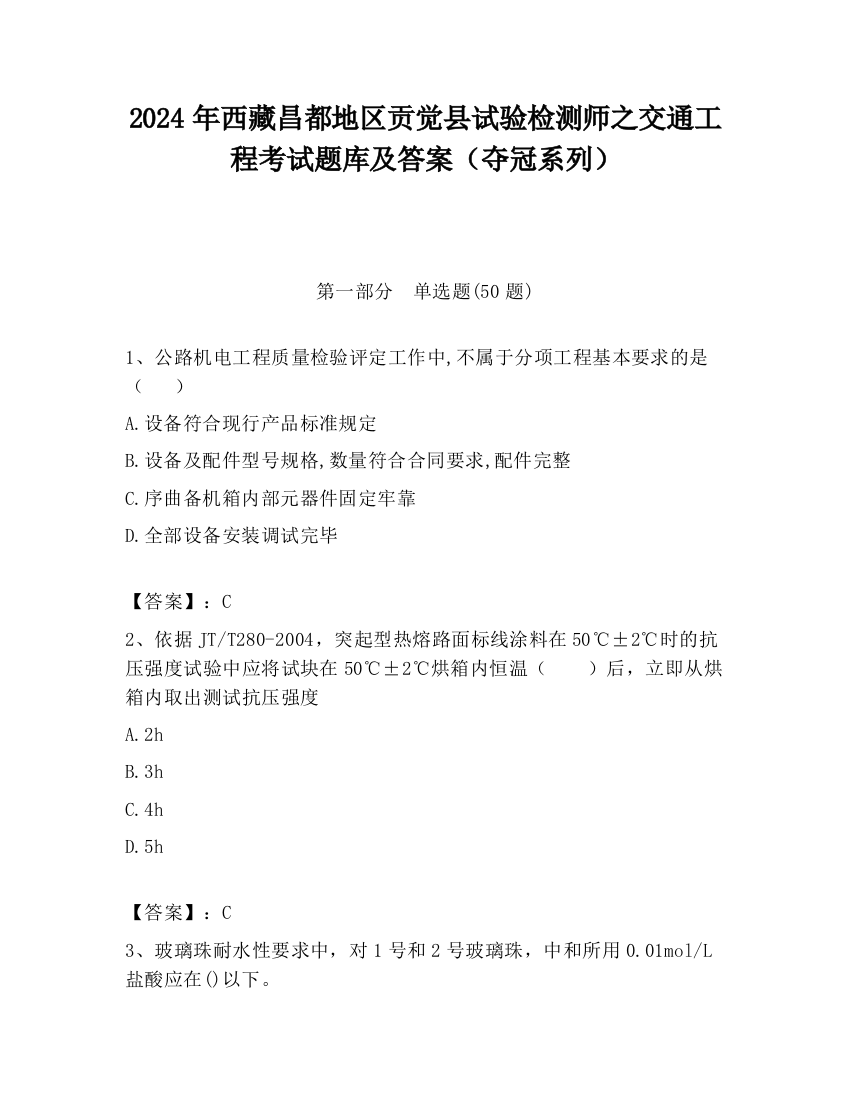 2024年西藏昌都地区贡觉县试验检测师之交通工程考试题库及答案（夺冠系列）

第一部分　单选题(50题)

1、公路机电工程质量检验评定工作中,不属于分项工程基本要求的是（　　）

A.设备符合现行产品标准规定

B.设备及配件型号规格,数量符合合同要求,配件完整

C.序曲备机箱内部元器件固定牢靠

D.全部设备安装调试完毕

【答案】：C

2、依据JT/T280-2004，突起型热熔路面标线涂料在50℃±2℃时的抗压强度试验中应将试块在50℃±2℃烘箱内恒温（　　）后，立即从烘箱内取出测试抗压强度

A.2h

B.3h

C.4h

D.5h

【答案】：C

3、玻璃珠耐水性要求中，对1号和2号玻璃珠，中和所用0.01mol/L盐酸应在()以下。